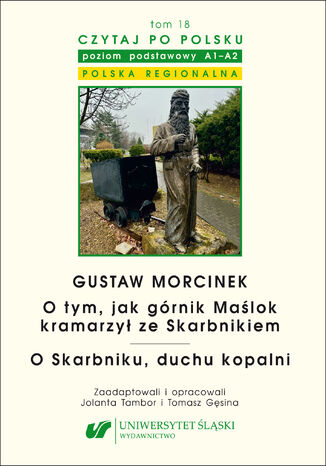 tom 18
CZYTAJ PO POLSKU
poziom podstawowy A1–A2
POLSKA REGIONALNA

GUSTAW MORCINEK
O tym, jak górnik Maślok kramarzył ze Skarbnikiem

O Skarbniku, duchu kopalni

Zaadaptowali i opracowali
Jolanta Tambor i Tomasz Gęsina

UNIWERSYTET ŚLĄSKI
WYDAWNICTWO